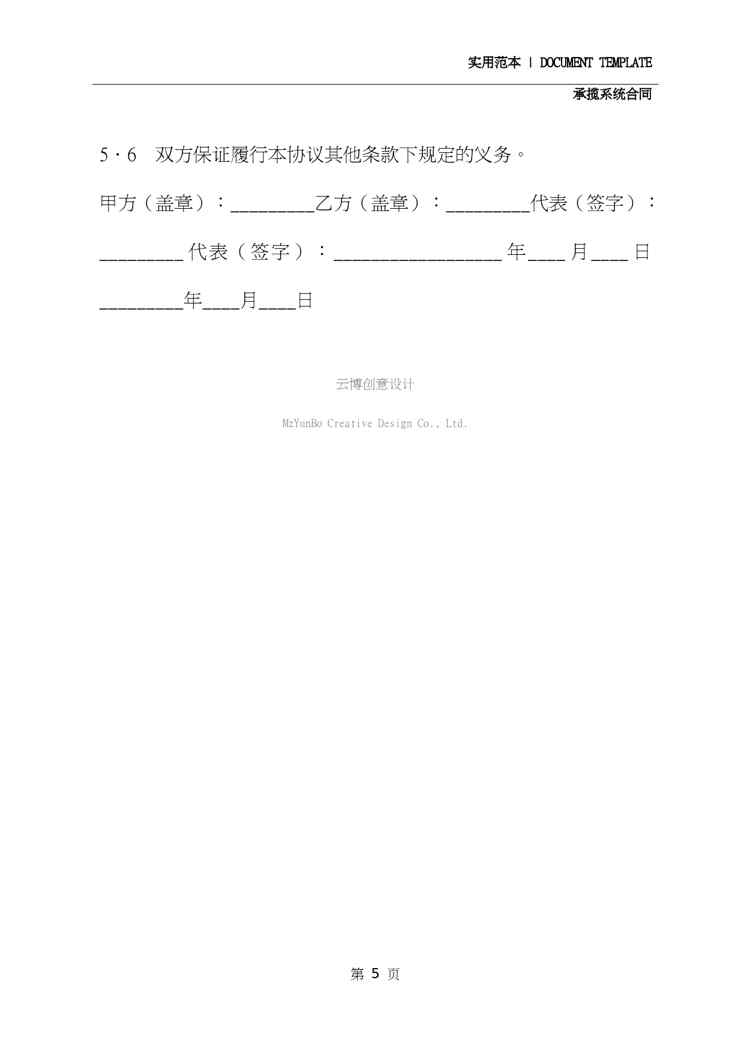 实用范本 | DOCUMENT TEMPLATE

承揽系统合同

5·6　双方保证履行本协议其他条款下规定的义务。

甲方（盖章）：________乙方（盖章）：________代表（签字）：________代表（签字）：________________年____月____日________年____月____日

云博创意设计

MzYunBo Creative Design Co., Ltd.

第 5 页